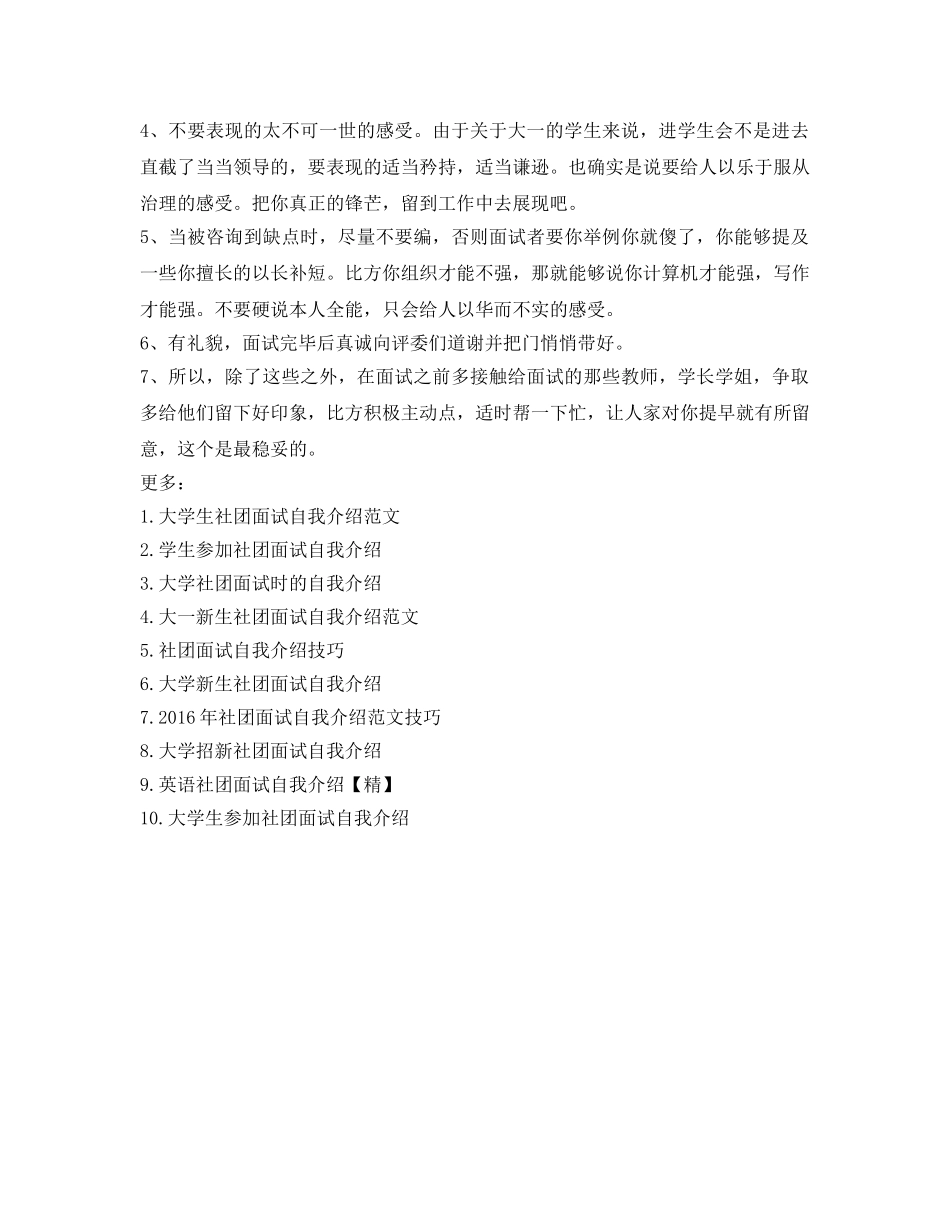 4、不要表现的太不可一世的感受。由于关于大一的学生来说，进学生会不是进去直截了当当领导的，要表现的适当矜持，适当谦逊。也确实是说要给人以乐于服从治理的感受。把你真正的锋芒，留到工作中去展现吧。
5、当被咨询到缺点时，尽量不要编，否则面试者要你举例你就傻了，你能够提及一些你擅长的以长补短。比方你组织才能不强，那就能够说你计算机才能强，写作才能强。不要硬说本人全能，只会给人以华而不实的感受。
6、有礼貌，面试完毕后真诚向评委们道谢并把门悄悄带好。
7、所以，除了这些之外，在面试之前多接触给面试的那些教师，学长学姐，争取多给他们留下好印象，比方积极主动点，适时帮一下忙，让人家对你提早就有所留意，这个是最稳妥的。
更多：
1.大学生社团面试自我介绍范文
2.学生参加社团面试自我介绍
3.大学社团面试时的自我介绍
4.大一新生社团面试自我介绍范文
5.社团面试自我介绍技巧
6.大学新生社团面试自我介绍
7.2016年社团面试自我介绍范文技巧
8.大学招新社团面试自我介绍
9.英语社团面试自我介绍【精】
10.大学生参加社团面试自我介绍